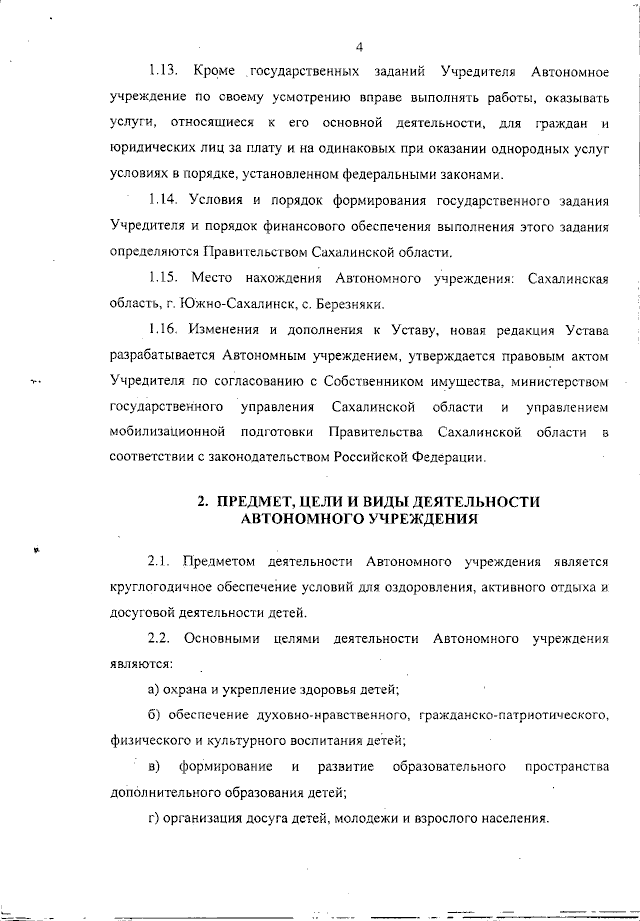 4

1.13. Кроме государственных заданий Учредителя Автономное учреждение по своему усмотрению вправе выполнять работы, оказывать услуги, относящиеся к его основной деятельности, для граждан и юридических лиц за плату и на одинаковых при оказании однородных услуг условиях в порядке, установленном федеральными законами.

1.14. Условия и порядок формирования государственного задания Учредителя и порядок финансового обеспечения выполнения этого задания определяются Правительством Сахалинской области.

1.15. Место нахождения Автономного учреждения: Сахалинская область, г. Южно-Сахалинск, с. Березняки.

1.16. Изменения и дополнения к Уставу, новая редакция Устава разрабатывается Автономным учреждением, утверждается правовым актом Учредителя по согласованию с Собственником имущества, министерством государственного управления Сахалинской области и управлением мобилизационной подготовки Правительства Сахалинской области в соответствии с законодательством Российской Федерации.

2. ПРЕДМЕТ, ЦЕЛИ И ВИДЫ ДЕЯТЕЛЬНОСТИ АВТОНОМНОГО УЧРЕЖДЕНИЯ

2.1. Предметом деятельности Автономного учреждения является круглогодичное обеспечение условий для оздоровления, активного отдыха и досуговой деятельности детей.

2.2. Основными целями деятельности Автономного учреждения являются:

а) охрана и укрепление здоровья детей;

б) обеспечение духовно-нравственного, гражданско-патриотического, физического и культурного воспитания детей;

в) формирование и развитие образовательного пространства дополнительного образования детей;

г) организация досуга детей, молодежи и взрослого населения.